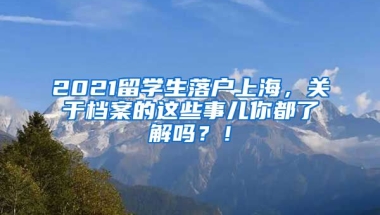 2021留学生落户上海，关于档案的这些事儿你都了解吗？！